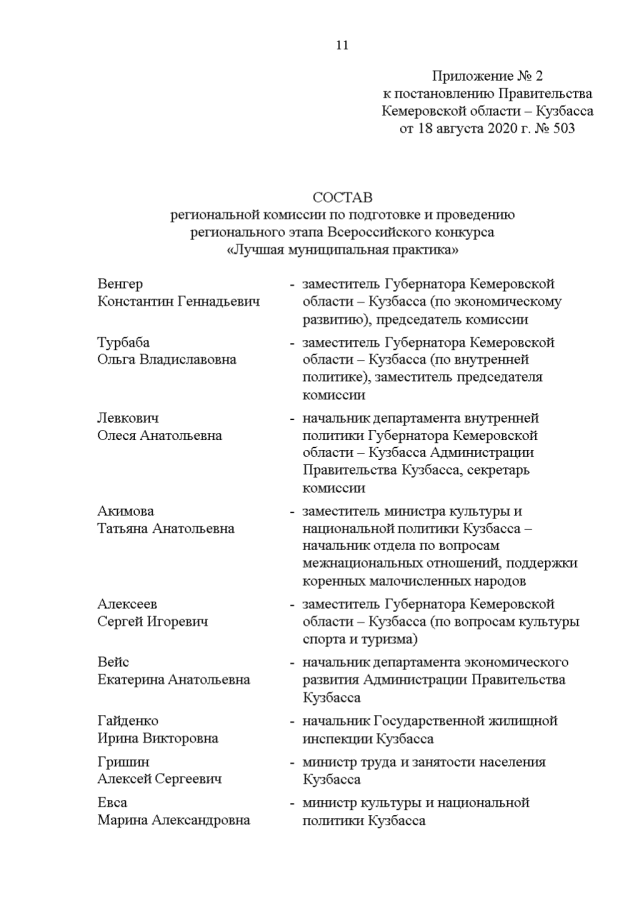 11

Приложение № 2
к постановлению Правительства
Кемеровской области – Кузбасса
от 18 августа 2020 г. № 503

СОСТАВ
региональной комиссии по подготовке и проведению
регионального этапа Всероссийского конкурса
«Лучшая муниципальная практика»

Венгер
Константин Геннадьевич - заместитель Губернатора Кемеровской области – Кузбасса (по экономическому развитию), председатель комиссии

Турбаба
Ольга Владиславовна - заместитель Губернатора Кемеровской области – Кузбасса (по внутренней политике), заместитель председателя комиссии

Левкович
Олеся Анатольевна - начальник департамента внутренней политики Губернатора Кемеровской области – Кузбасса Администрации Правительства Кузбасса, секретарь комиссии

Акимова
Татьяна Анатольевна - заместитель министра культуры и национальной политики Кузбасса – начальник отдела по вопросам межнациональных отношений, поддержки коренных малочисленных народов

Алексеев
Сергей Игоревич - заместитель Губернатора Кемеровской области – Кузбасса (по вопросам культуры спорта и туризма)

Вейс
Екатерина Анатольевна - начальник департамента экономического развития Администрации Правительства Кузбасса

Гайденко
Ирина Викторовна - начальник Государственной жилищной инспекции Кузбасса

Гришин
Алексей Сергеевич - министр труда и занятости населения Кузбасса

Евса
Марина Александровна - министр культуры и национальной политики Кузбасса